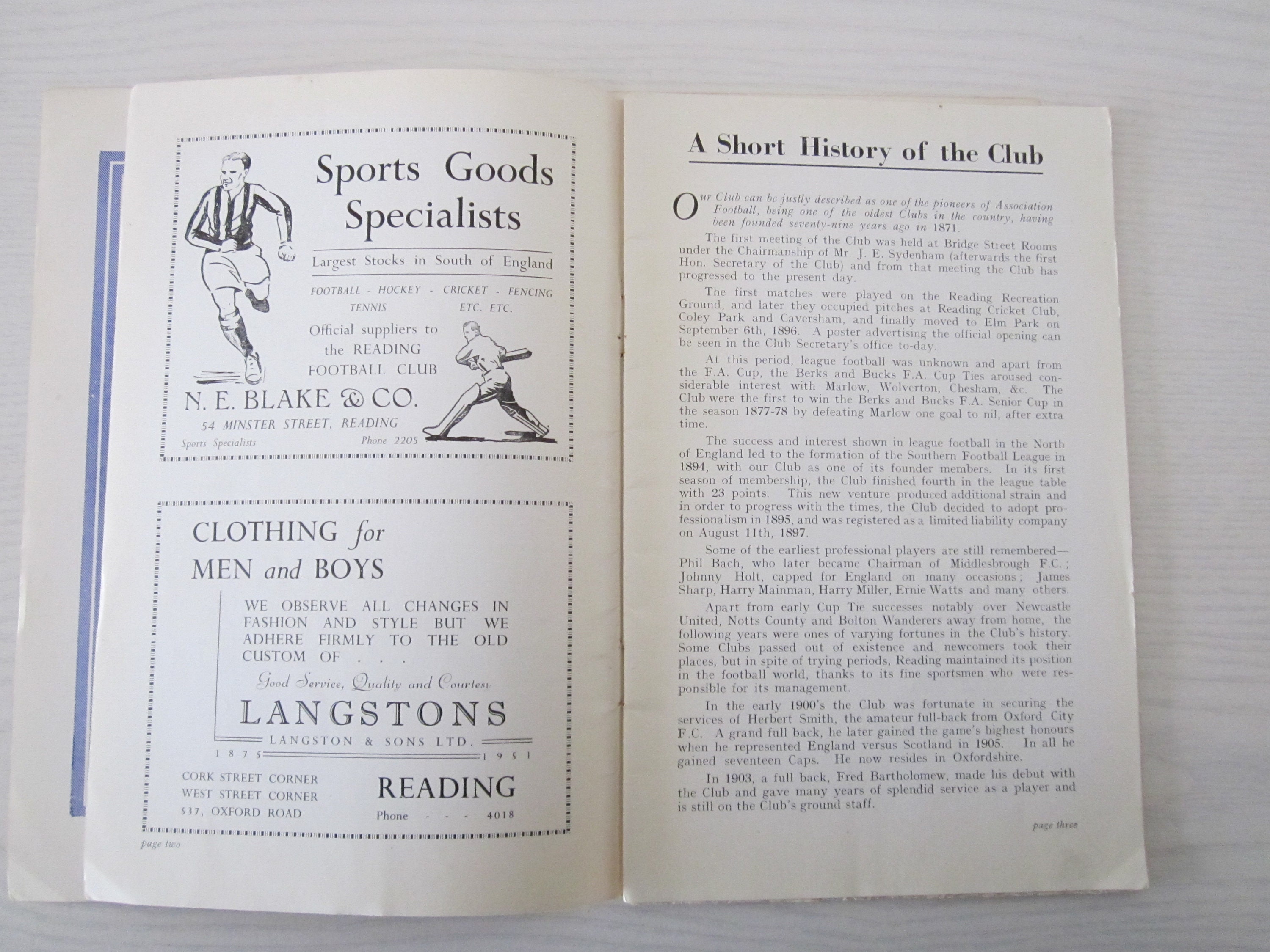 Sports Goods Specialists

Largest Stocks in South of England

FOOTBALL - HOCKEY - CRICKET - FENCING
TENNIS ETC. ETC.

Official suppliers to the READING FOOTBALL CLUB

N. E. BLAKE & CO.

54 MINSTER STREET, READING

Sports Specialists Phone 2205

CLOTHING for MEN and BOYS

WE OBSERVE ALL CHANGES IN FASHION AND STYLE BUT WE ADHERE FIRMLY TO THE OLD CUSTOM OF . . .

Good Service, Quality and Courtesy

LANGSTONS

LANGSTON & SONS LTD.

1875 1951

CORK STREET CORNER
WEST STREET CORNER
537, OXFORD ROAD

READING

Phone - - - 4018

page two

A Short History of the Club

Our Club can be justly described as one of the pioneers of Association Football, being one of the oldest Clubs in the country, having been founded seventy-nine years ago in 1871.

The first meeting of the Club was held at Bridge Street Rooms under the Chairmanship of Mr. J. E. Sydenham (afterwards the first Hon. Secretary of the Club) and from that meeting the Club has progressed to the present day.

The first matches were played on the Reading Recreation Ground, and later they occupied pitches at Reading Cricket Club, Coley Park and Caversham, and finally moved to Elm Park on September 6th, 1896. A poster advertising the official opening can be seen in the Club Secretary's office to-day.

At this period, league football was unknown and apart from the F.A. Cup, the Berks and Bucks F.A. Cup Ties aroused considerable interest with Marlow, Wolverton, Chesham, &c. The Club were the first to win the Berks and Bucks F.A. Senior Cup in the season 1877-78 by defeating Marlow one goal to nil, after extra time.

The success and interest shown in league football in the North of England led to the formation of the Southern Football League in 1894, with our Club as one of its founder members. In its first season of membership, the Club finished fourth in the league table with 23 points. This new venture produced additional strain and in order to progress with the times, the Club decided to adopt professionalism in 1895, and was registered as a limited liability company on August 11th, 1897.

Some of the earliest professional players are still remembered—Phil Bach, who later became Chairman of Middlesbrough F.C.; Johnny Holt, capped for England on many occasions; James Sharp, Harry Mainman, Harry Miller, Ernie Watts and many others.

Apart from early Cup Tie successes notably over Newcastle United, Notts County and Bolton Wanderers away from home, the following years were ones of varying fortunes in the Club's history. Some Clubs passed out of existence and newcomers took their places, but in spite of trying periods, Reading maintained its position in the football world, thanks to its fine sportsmen who were responsible for its management.

In the early 1900's the Club was fortunate in securing the services of Herbert Smith, the amateur full-back from Oxford City F.C. A grand full back, he later gained the game's highest honours when he represented England versus Scotland in 1905. In all he gained seventeen Caps. He now resides in Oxfordshire.

In 1903, a full back, Fred Bartholomew, made his debut with the Club and gave many years of splendid service as a player and is still on the Club's ground staff.

page three